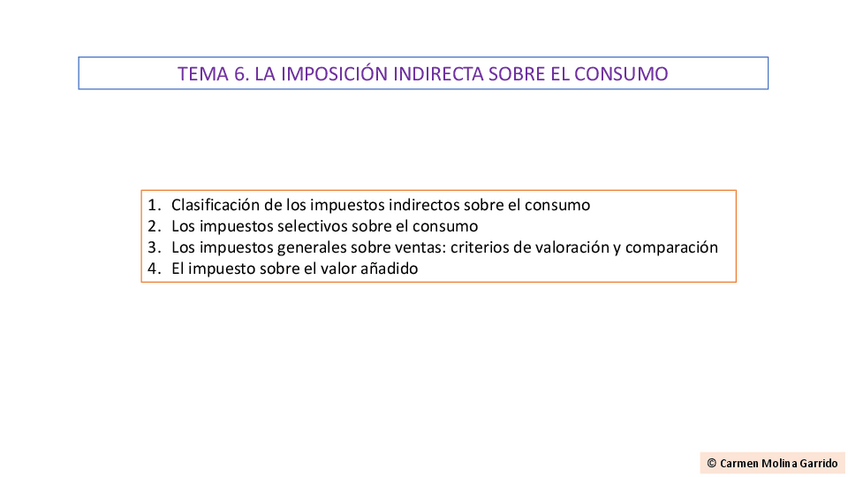 TEMA 6. LA IMPOSICIÓN INDIRECTA SOBRE EL CONSUMO

1. Clasificación de los impuestos indirectos sobre el consumo
2. Los impuestos selectivos sobre el consumo
3. Los impuestos generales sobre ventas: criterios de valoración y comparación
4. El impuesto sobre el valor añadido

© Carmen Molina Garrido